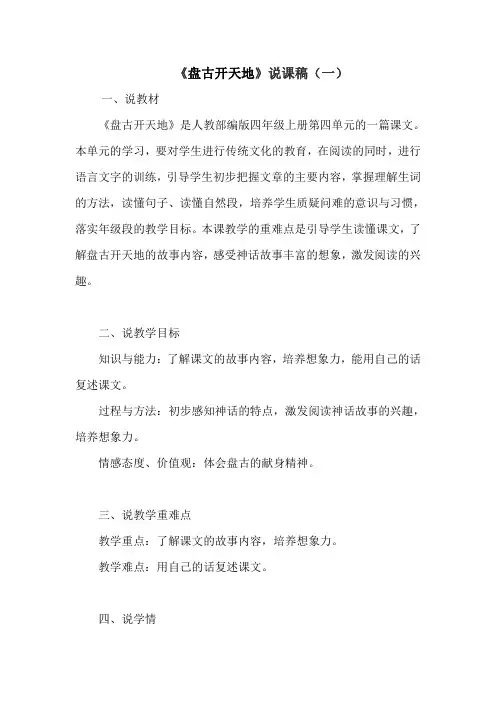 《盘古开天地》说课稿（一）

一、说教材

《盘古开天地》是人教部编版四年级上册第四单元的一篇课文。本单元的学习，要对学生进行传统文化的教育，在阅读的同时，进行语言文字的训练，引导学生初步把握文章的主要内容，掌握理解生词的方法，读懂句子、读懂自然段，培养学生质疑问难的意识与习惯，落实年级段的教学目标。本课教学的重难点是引导学生读懂课文，了解盘古开天地的故事内容，感受神话故事丰富的想象，激发阅读的兴趣。

二、说教学目标

知识与能力：了解课文的故事内容，培养想象力，能用自己的话复述课文。

过程与方法：初步感知神话的特点，激发阅读神话故事的兴趣，培养想象力。

情感态度、价值观：体会盘古的献身精神。

三、说教学重难点

教学重点：了解课文的故事内容，培养想象力。

教学难点：用自己的话复述课文。

四、说学情